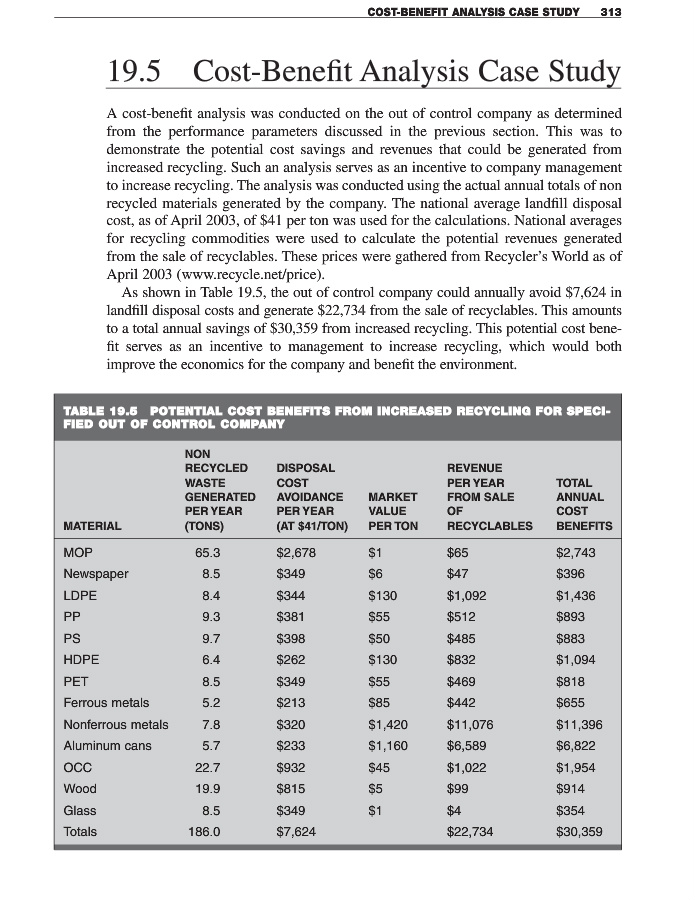 COST-BENEFIT ANALYSIS CASE STUDY 313

19.5 Cost-Benefit Analysis Case Study

A cost-benefit analysis was conducted on the out of control company as determined from the performance parameters discussed in the previous section. This was to demonstrate the potential cost savings and revenues that could be generated from increased recycling. Such an analysis serves as an incentive to company management to increase recycling. The analysis was conducted using the actual annual totals of non recycled materials generated by the company. The national average landfill disposal cost, as of April 2003, of $41 per ton was used for the calculations. National averages for recycling commodities were used to calculate the potential revenues generated from the sale of recyclables. These prices were gathered from Recycler's World as of April 2003 (www.recycle.net/price).

As shown in Table 19.5, the out of control company could annually avoid $7,624 in landfill disposal costs and generate $22,734 from the sale of recyclables. This amounts to a total annual savings of $30,359 from increased recycling. This potential cost benefit serves as an incentive to management to increase recycling, which would both improve the economics for the company and benefit the environment.

TABLE 19.5 POTENTIAL COST BENEFITS FROM INCREASED RECYCLING FOR SPECIFIED OUT OF CONTROL COMPANY

| MATERIAL | NON RECYCLED WASTE GENERATED PER YEAR (TONS) | DISPOSAL COST AVOIDANCE PER YEAR (AT $41/TON) | MARKET VALUE PER TON | REVENUE PER YEAR FROM SALE OF RECYCLABLES | TOTAL ANNUAL COST BENEFITS |
|---|---|---|---|---|---|
| MOP | 65.3 | $2,678 | $1 | $65 | $2,743 |
| Newspaper | 8.5 | $349 | $6 | $47 | $396 |
| LDPE | 8.4 | $344 | $130 | $1,092 | $1,436 |
| PP | 9.3 | $381 | $55 | $512 | $893 |
| PS | 9.7 | $398 | $50 | $485 | $883 |
| HDPE | 6.4 | $262 | $130 | $832 | $1,094 |
| PET | 8.5 | $349 | $55 | $469 | $818 |
| Ferrous metals | 5.2 | $213 | $85 | $442 | $655 |
| Nonferrous metals | 7.8 | $320 | $1,420 | $11,076 | $11,396 |
| Aluminum cans | 5.7 | $233 | $1,160 | $6,589 | $6,822 |
| OCC | 22.7 | $932 | $45 | $1,022 | $1,954 |
| Wood | 19.9 | $815 | $5 | $99 | $914 |
| Glass | 8.5 | $349 | $1 | $4 | $354 |
| Totals | 186.0 | $7,624 | | $22,734 | $30,359 |